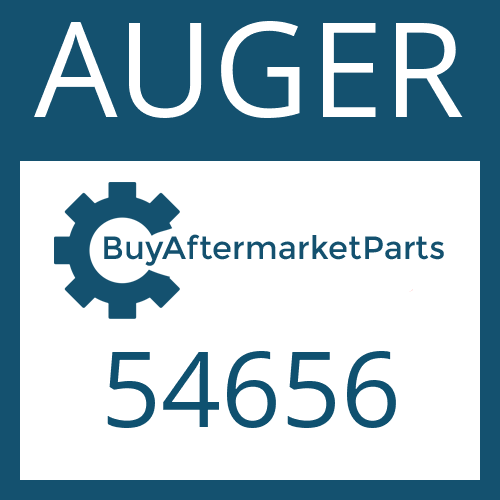 AUGER

BuyAftermarketParts

54656